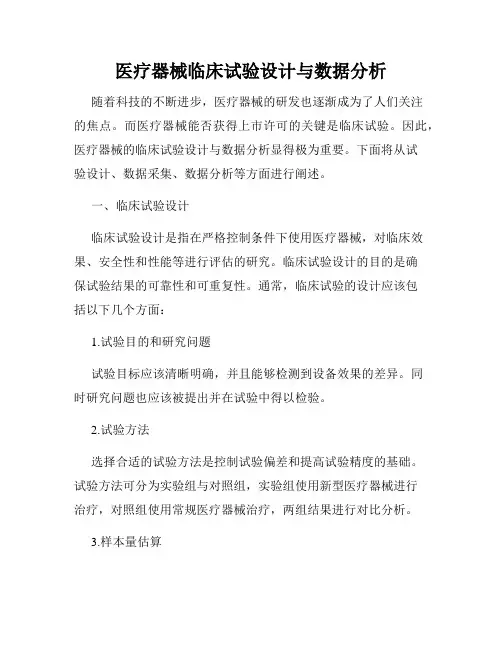 医疗器械临床试验设计与数据分析

随着科技的不断进步，医疗器械的研发也逐渐成为了人们关注的焦点。而医疗器械能否获得上市许可的关键是临床试验。因此，医疗器械的临床试验设计与数据分析显得极为重要。下面将从试验设计、数据采集、数据分析等方面进行阐述。

一、临床试验设计

临床试验设计是指在严格控制条件下使用医疗器械，对临床效果、安全性和性能等进行评估的研究。临床试验设计的目的是确保试验结果的可靠性和可重复性。通常，临床试验的设计应该包括以下几个方面：

1.试验目的和研究问题

试验目标应该清晰明确，并且能够检测到设备效果的差异。同时研究问题也应该被提出并在试验中得以检验。

2.试验方法

选择合适的试验方法是控制试验偏差和提高试验精度的基础。试验方法可分为实验组与对照组，实验组使用新型医疗器械进行治疗，对照组使用常规医疗器械治疗，两组结果进行对比分析。

3.样本量估算